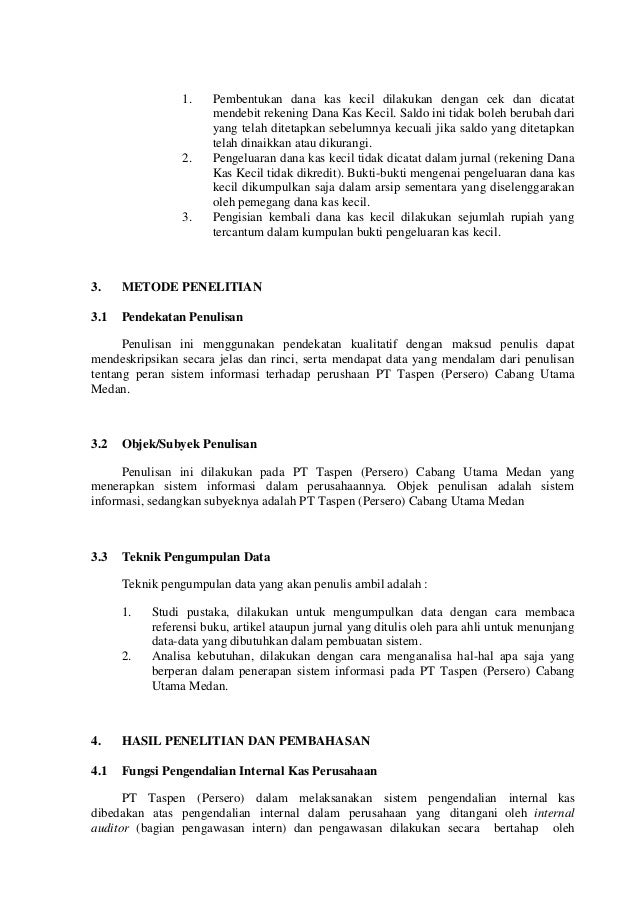 1. Pembentukan dana kas kecil dilakukan dengan cek dan dicatat mendebit rekening Dana Kas Kecil. Saldo ini tidak boleh berubah dari yang telah ditetapkan sebelumnya kecuali jika saldo yang ditetapkan telah dinaikkan atau dikurangi.
2. Pengeluaran dana kas kecil tidak dicatat dalam jurnal (rekening Dana Kas Kecil tidak dikredit). Bukti-bukti mengenai pengeluaran dana kas kecil dikumpulkan saja dalam arsip sementara yang diselenggarakan oleh pemegang dana kas kecil.
3. Pengisian kembali dana kas kecil dilakukan sejumlah rupiah yang tercantum dalam kumpulan bukti pengeluaran kas kecil.

3. METODE PENELITIAN

3.1 Pendekatan Penulisan

Penulisan ini menggunakan pendekatan kualitatif dengan maksud penulis dapat mendeskripsikan secara jelas dan rinci, serta mendapat data yang mendalam dari penulisan tentang peran sistem informasi terhadap perushaan PT Taspen (Persero) Cabang Utama Medan.

3.2 Objek/Subyek Penulisan

Penulisan ini dilakukan pada PT Taspen (Persero) Cabang Utama Medan yang menerapkan sistem informasi dalam perusahaannya. Objek penulisan adalah sistem informasi, sedangkan subyeknya adalah PT Taspen (Persero) Cabang Utama Medan

3.3 Teknik Pengumpulan Data

Teknik pengumpulan data yang akan penulis ambil adalah :

1. Studi pustaka, dilakukan untuk mengumpulkan data dengan cara membaca referensi buku, artikel ataupun jurnal yang ditulis oleh para ahli untuk menunjang data-data yang dibutuhkan dalam pembuatan sistem.
2. Analisa kebutuhan, dilakukan dengan cara menganalisa hal-hal apa saja yang berperan dalam penerapan sistem informasi pada PT Taspen (Persero) Cabang Utama Medan.

4. HASIL PENELITIAN DAN PEMBAHASAN

4.1 Fungsi Pengendalian Internal Kas Perusahaan

PT Taspen (Persero) dalam melaksanakan sistem pengendalian internal kas dibedakan atas pengendalian internal dalam perusahaan yang ditangani oleh internal auditor (bagian pengawasan intern) dan pengawasan dilakukan secara bertahap oleh